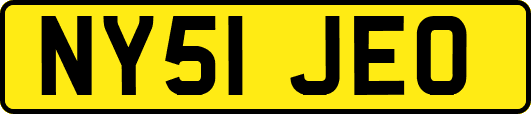 NY51 JEO